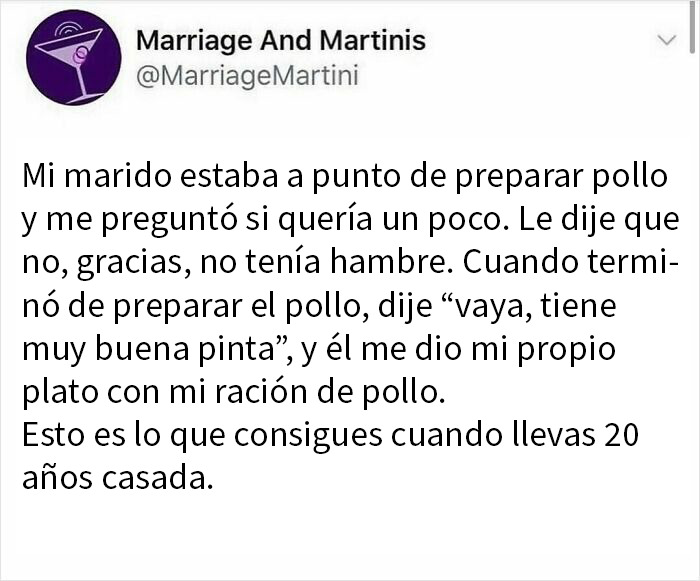 Marriage And Martinis
@MarriageMartini

Mi marido estaba a punto de preparar pollo y me preguntó si quería un poco. Le dije que no, gracias, no tenía hambre. Cuando terminó de preparar el pollo, dije “vaya, tiene muy buena pinta”, y él me dio mi propio plato con mi ración de pollo.
Esto es lo que consigues cuando llevas 20 años casada.